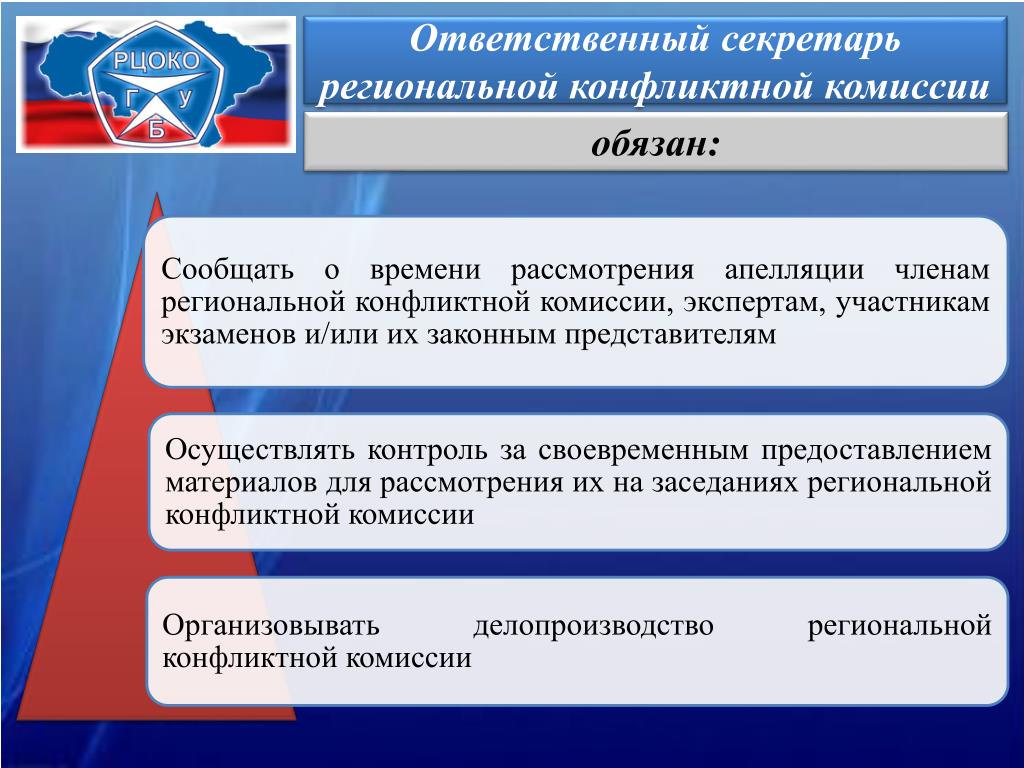 РЦОКО
Г У
Б

Ответственный секретарь региональной конфликтной комиссии

обязан:

Сообщать о времени рассмотрения апелляции членам региональной конфликтной комиссии, экспертам, участникам экзаменов и/или их законным представителям

Осуществлять контроль за своевременным предоставлением материалов для рассмотрения их на заседаниях региональной конфликтной комиссии

Организовывать делопроизводство региональной конфликтной комиссии